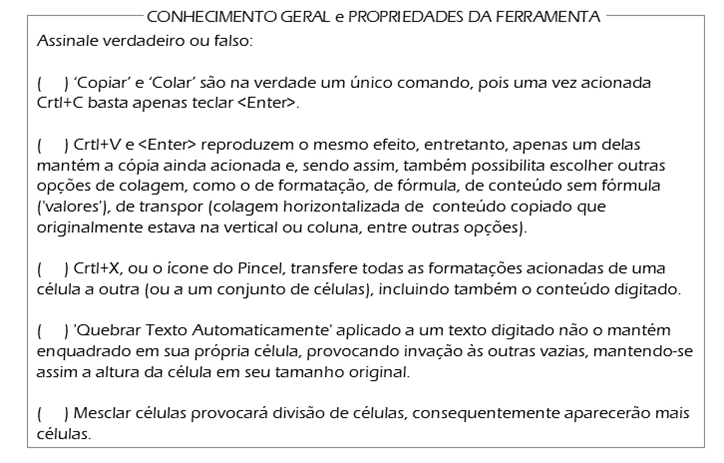 CONHECIMENTO GERAL e PROPRIEDADES DA FERRAMENTA

Assinale verdadeiro ou falso:

( ) 'Copiar' e 'Colar' são na verdade um único comando, pois uma vez acionada Crtl+C basta apenas teclar <Enter>.

( ) Crtl+V e <Enter> reproduzem o mesmo efeito, entretanto, apenas um delas mantém a cópia ainda acionada e, sendo assim, também possibilita escolher outras opções de colagem, como o de formatação, de fórmula, de conteúdo sem fórmula ('valores'), de transpor (colagem horizontalizada de conteúdo copiado que originalmente estava na vertical ou coluna, entre outras opções).

( ) Crtl+X, ou o ícone do Pincel, transfere todas as formatações acionadas de uma célula a outra (ou a um conjunto de células), incluindo também o conteúdo digitado.

( ) 'Quebrar Texto Automaticamente' aplicado a um texto digitado não o mantém enquadrado em sua própria célula, provocando invação às outras vazias, mantendo-se assim a altura da célula em seu tamanho original.

( ) Mesclar células provocará divisão de células, consequentemente aparecerão mais células.